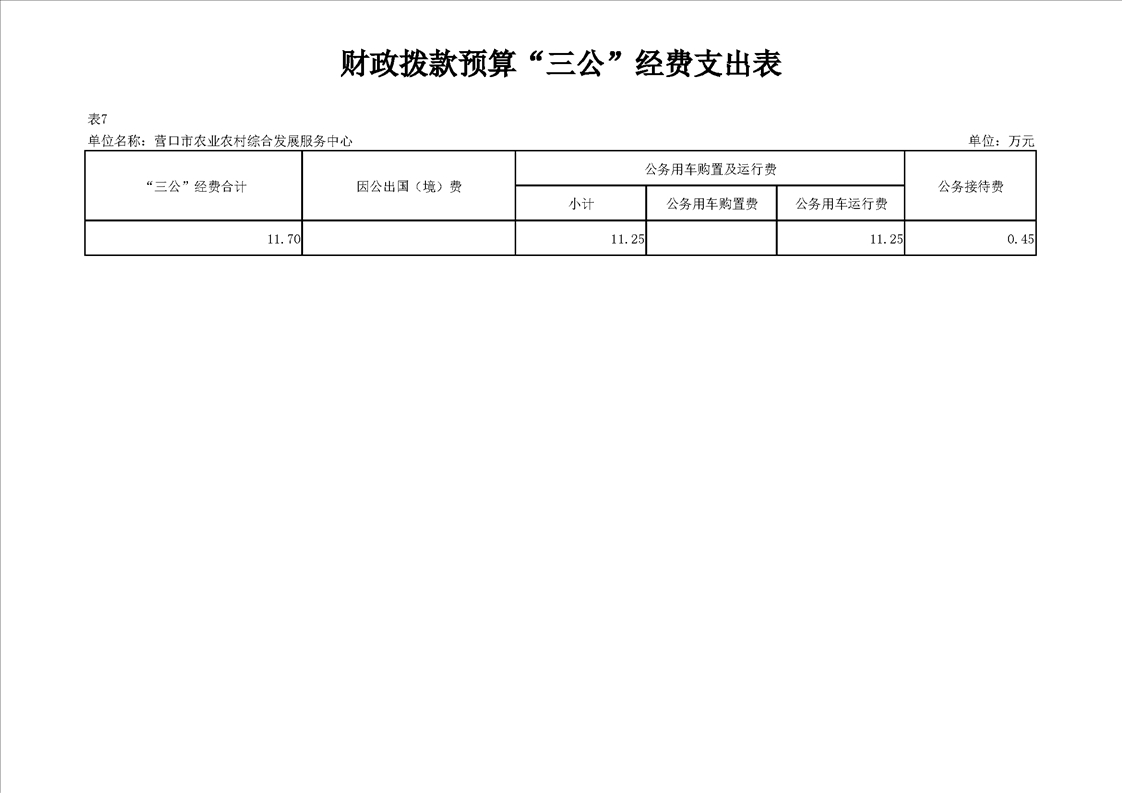 财政拨款预算“三公”经费支出表

表7

单位名称：营口市农业农村综合发展服务中心 单位：万元

| “三公”经费合计 | 因公出国（境）费 | 公务用车购置及运行费 | | | 公务接待费 |
|---|---|---|---|---|---|
| | | 小计 | 公务用车购置费 | 公务用车运行费 | |
| 11.70 | | 11.25 | | 11.25 | 0.45 |